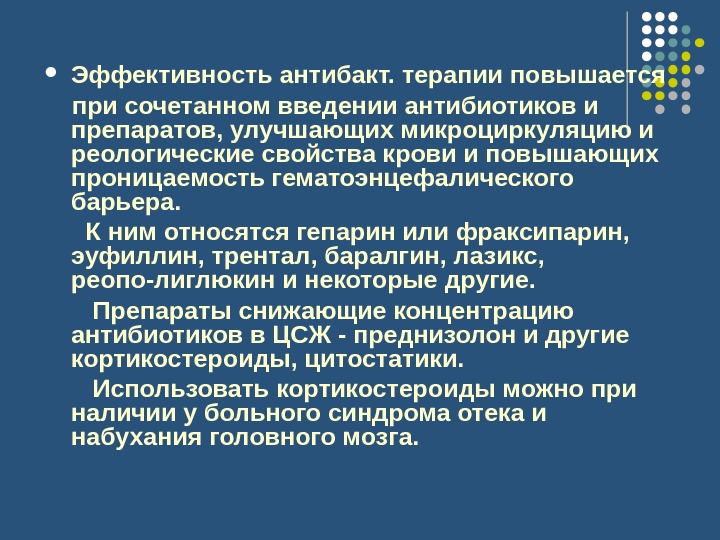 • Эффективность антибакт. терапии повышается при сочетанном введении антибиотиков и препаратов, улучшающих микроциркуляцию и реологические свойства крови и повышающих проницаемость гематоэнцефалического барьера.

К ним относятся гепарин или фраксипарин, эуфиллин, трентал, баралгин, лазикс, реопо-лиглюкин и некоторые другие.

Препараты снижающие концентрацию антибиотиков в ЦСЖ - преднизолон и другие кортикостероиды, цитостатики.

Использовать кортикостероиды можно при наличии у больного синдрома отека и набухания головного мозга.